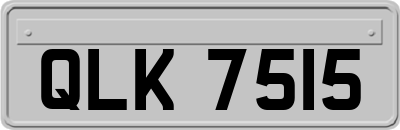 QLK 7515